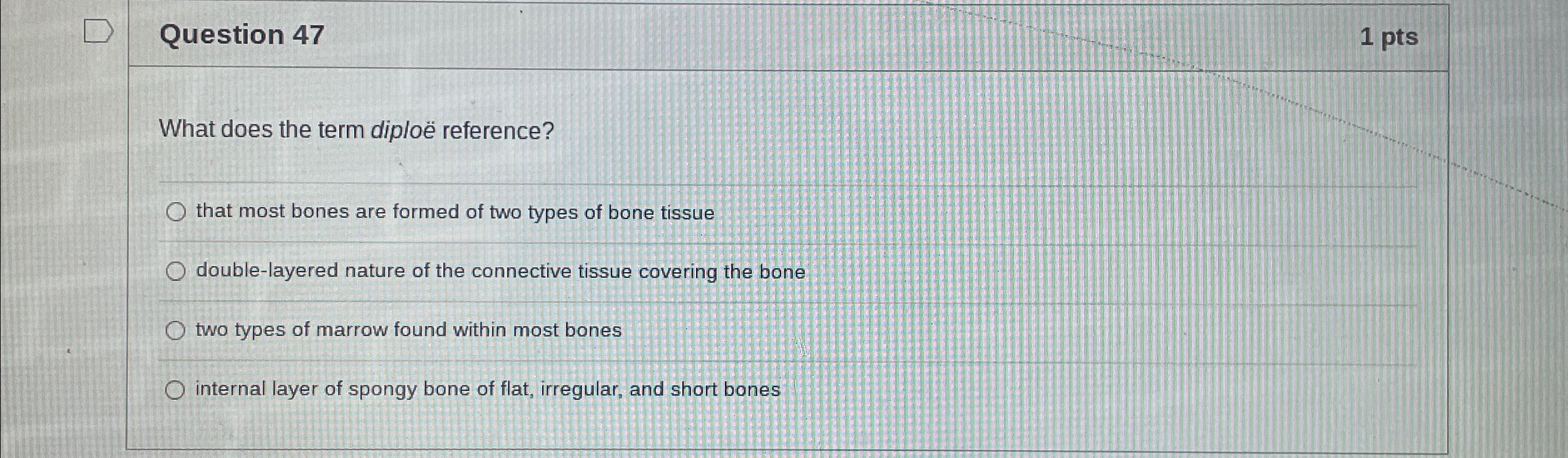 Question 47

1 pts

What does the term diploë reference?

○ that most bones are formed of two types of bone tissue

○ double-layered nature of the connective tissue covering the bone

○ two types of marrow found within most bones

○ internal layer of spongy bone of flat, irregular, and short bones